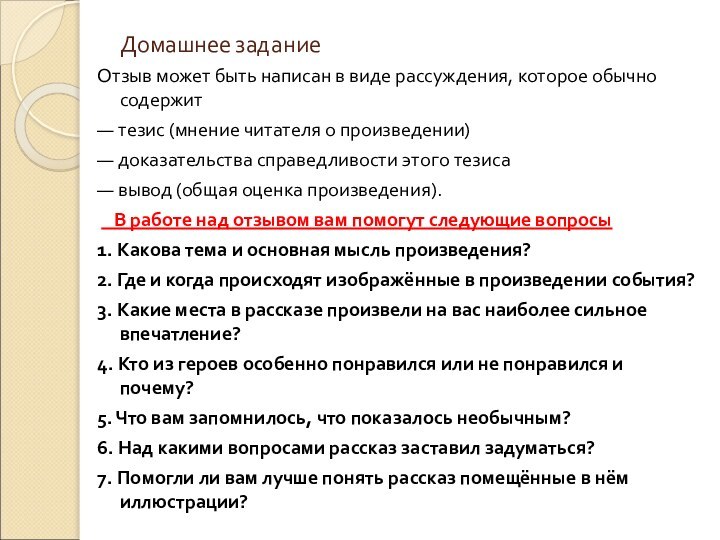 Домашнее задание

Отзыв может быть написан в виде рассуждения, которое обычно содержит

— тезис (мнение читателя о произведении)

— доказательства справедливости этого тезиса

— вывод (общая оценка произведения).

В работе над отзывом вам помогут следующие вопросы

1. Какова тема и основная мысль произведения?

2. Где и когда происходят изображённые в произведении события?

3. Какие места в рассказе произвели на вас наиболее сильное впечатление?

4. Кто из героев особенно понравился или не понравился и почему?

5. Что вам запомнилось, что показалось необычным?

6. Над какими вопросами рассказ заставил задуматься?

7. Помогли ли вам лучше понять рассказ помещённые в нём иллюстрации?